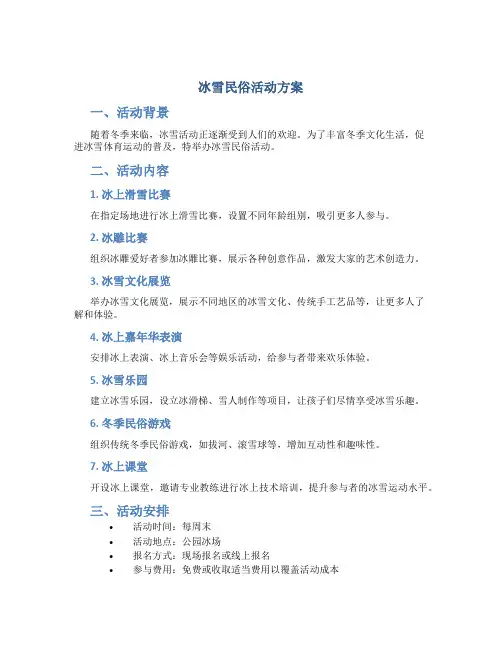 冰雪民俗活动方案

一、活动背景

随着冬季来临，冰雪活动正逐渐受到人们的欢迎。为了丰富冬季文化生活，促进冰雪体育运动的普及，特举办冰雪民俗活动。

二、活动内容

1. 冰上滑雪比赛

在指定场地进行冰上滑雪比赛，设置不同年龄组别，吸引更多人参与。

2. 冰雕比赛

组织冰雕爱好者参加冰雕比赛，展示各种创意作品，激发大家的艺术创造力。

3. 冰雪文化展览

举办冰雪文化展览，展示不同地区的冰雪文化、传统手工艺品等，让更多人了解和体验。

4. 冰上嘉年华表演

安排冰上表演、冰上音乐会等娱乐活动，给参与者带来欢乐体验。

5. 冰雪乐园

建立冰雪乐园，设立冰滑梯、雪人制作等项目，让孩子们尽情享受冰雪乐趣。

6. 冬季民俗游戏

组织传统冬季民俗游戏，如拔河、滚雪球等，增加互动性和趣味性。

7. 冰上课堂

开设冰上课堂，邀请专业教练进行冰上技术培训，提升参与者的冰雪运动水平。

三、活动安排

• 活动时间：每周末
• 活动地点：公园冰场
• 报名方式：现场报名或线上报名
• 参与费用：免费或收取适当费用以覆盖活动成本